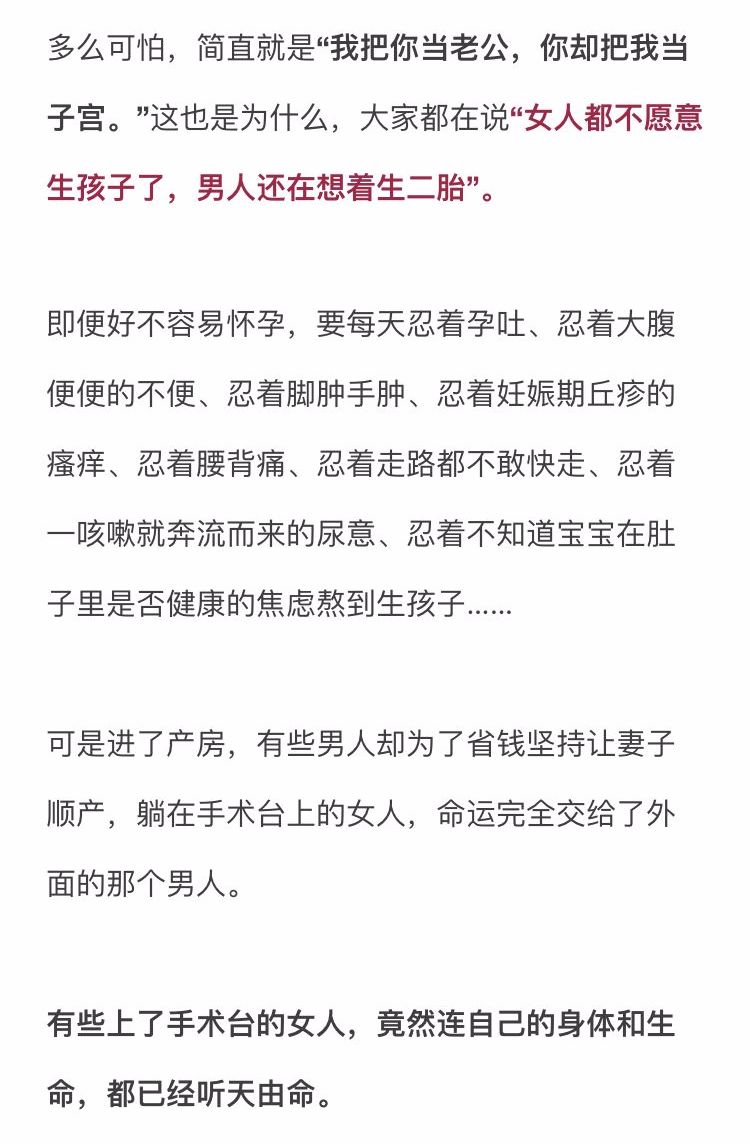 多么可怕，简直就是“我把你当老公，你却把我当子宫。”这也是为什么，大家都在说“女人都不愿意生孩子了，男人还在想着生二胎”。

即便好不容易怀孕，要每天忍着孕吐、忍着大腹便便的不便、忍着脚肿手肿、忍着妊娠期丘疹的瘙痒、忍着腰背痛、忍着走路都不敢快走、忍着一咳嗽就奔流而来的尿意、忍着不知道宝宝在肚子里是否健康的焦虑熬到生孩子……

可是进了产房，有些男人却为了省钱坚持让妻子顺产，躺在手术台上的女人，命运完全交给了外面的那个男人。

有些上了手术台的女人，竟然连自己的身体和生命，都已经听天由命。